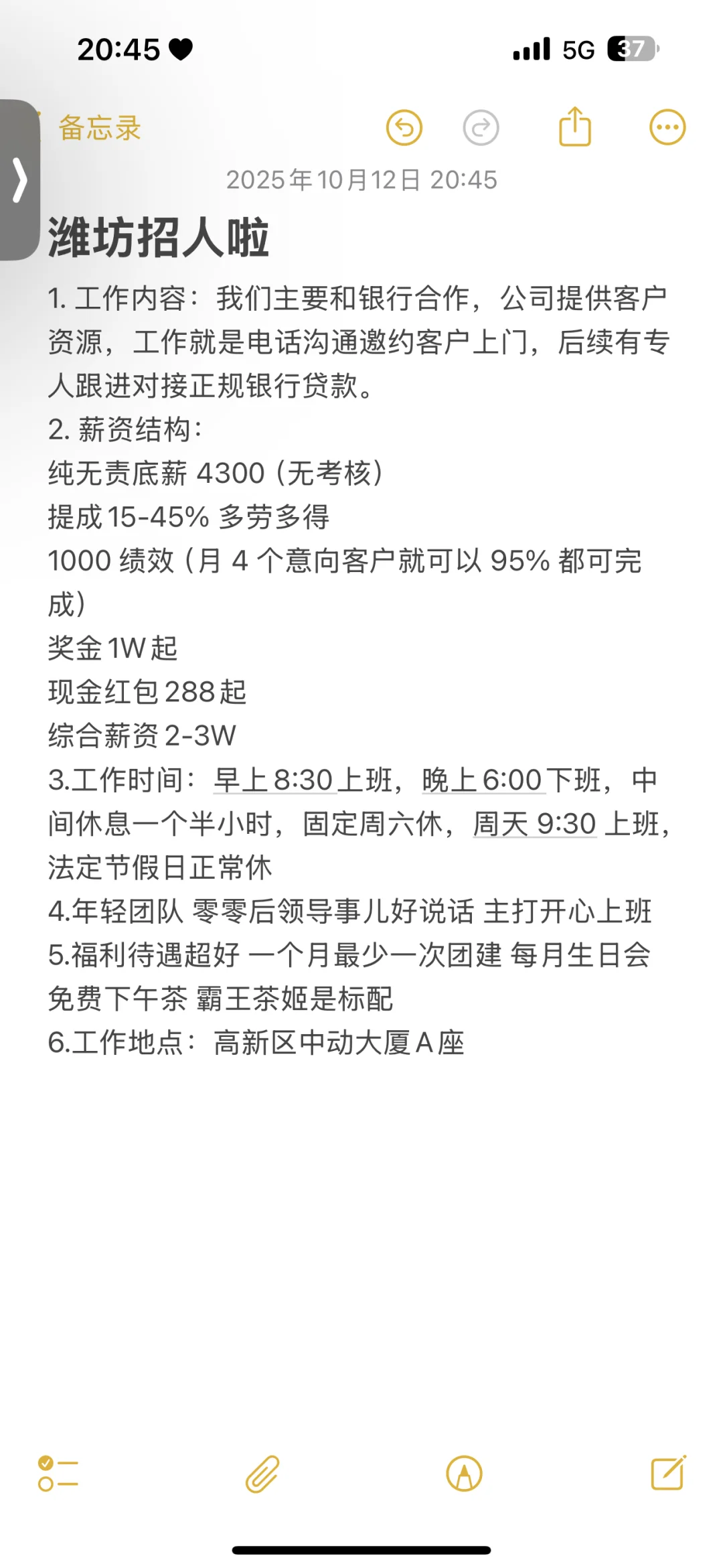 20:45 5G 37

备忘录

2025年10月12日 20:45

潍坊招人啦

1. 工作内容：我们主要和银行合作，公司提供客户资源，工作就是电话沟通邀约客户上门，后续有专人跟进对接正规银行贷款。
2. 薪资结构：
纯无责底薪 4300（无考核）
提成 15-45% 多劳多得
1000 绩效（月 4 个意向客户就可以 95% 都可完成）
奖金 1W 起
现金红包 288 起
综合薪资 2-3W
3.工作时间：早上 8:30 上班，晚上 6:00 下班，中间休息一个半小时，固定周六休，周天 9:30 上班，法定节假日正常休
4.年轻团队 零零后领导事儿好说话 主打开心上班
5.福利待遇超好 一个月最少一次团建 每月生日会 免费下午茶 霸王茶姬是标配
6.工作地点：高新区中动大厦 A 座